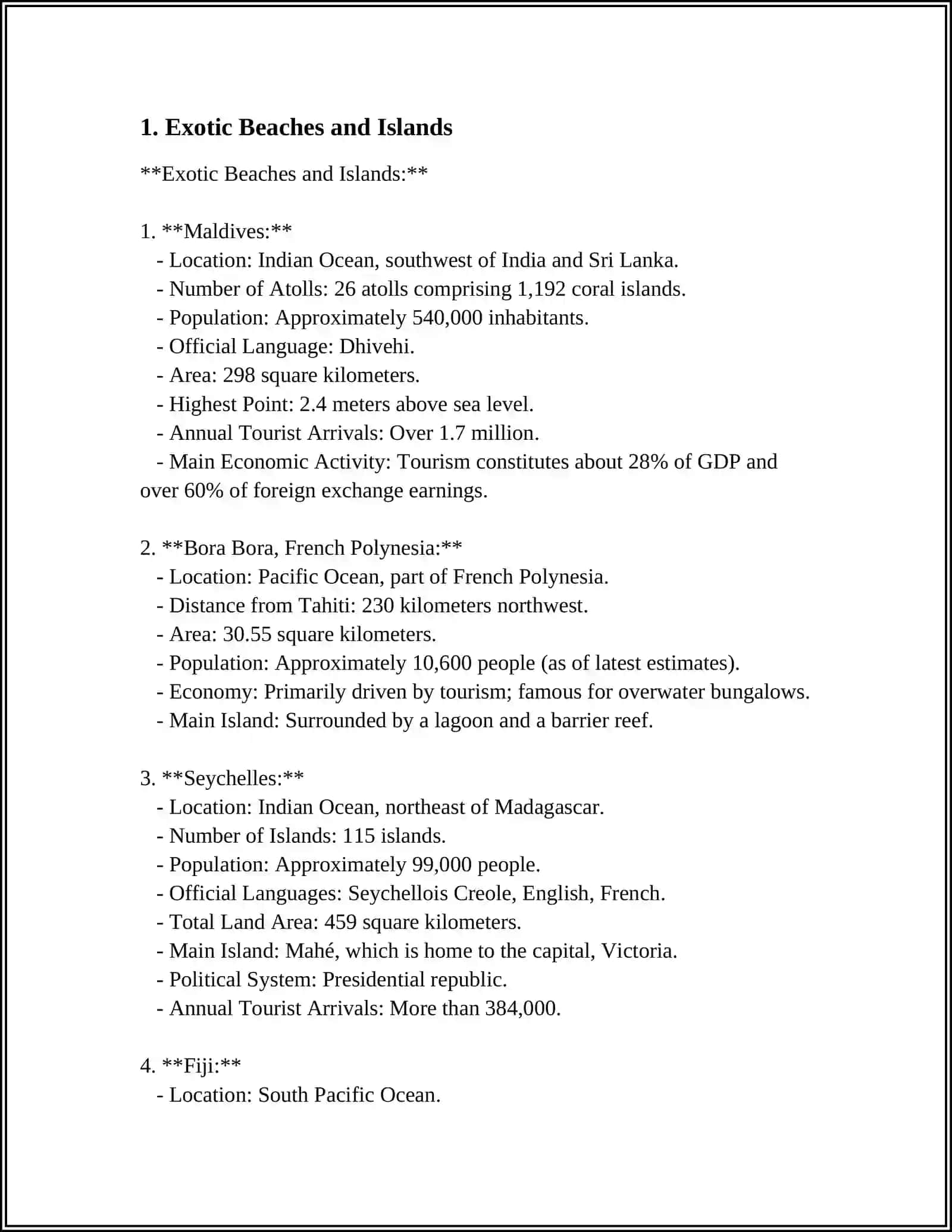 1. Exotic Beaches and Islands

**Exotic Beaches and Islands:**

1. **Maldives:**
- Location: Indian Ocean, southwest of India and Sri Lanka.
- Number of Atolls: 26 atolls comprising 1,192 coral islands.
- Population: Approximately 540,000 inhabitants.
- Official Language: Dhivehi.
- Area: 298 square kilometers.
- Highest Point: 2.4 meters above sea level.
- Annual Tourist Arrivals: Over 1.7 million.
- Main Economic Activity: Tourism constitutes about 28% of GDP and over 60% of foreign exchange earnings.

2. **Bora Bora, French Polynesia:**
- Location: Pacific Ocean, part of French Polynesia.
- Distance from Tahiti: 230 kilometers northwest.
- Area: 30.55 square kilometers.
- Population: Approximately 10,600 people (as of latest estimates).
- Economy: Primarily driven by tourism; famous for overwater bungalows.
- Main Island: Surrounded by a lagoon and a barrier reef.

3. **Seychelles:**
- Location: Indian Ocean, northeast of Madagascar.
- Number of Islands: 115 islands.
- Population: Approximately 99,000 people.
- Official Languages: Seychellois Creole, English, French.
- Total Land Area: 459 square kilometers.
- Main Island: Mahé, which is home to the capital, Victoria.
- Political System: Presidential republic.
- Annual Tourist Arrivals: More than 384,000.

4. **Fiji:**
- Location: South Pacific Ocean.